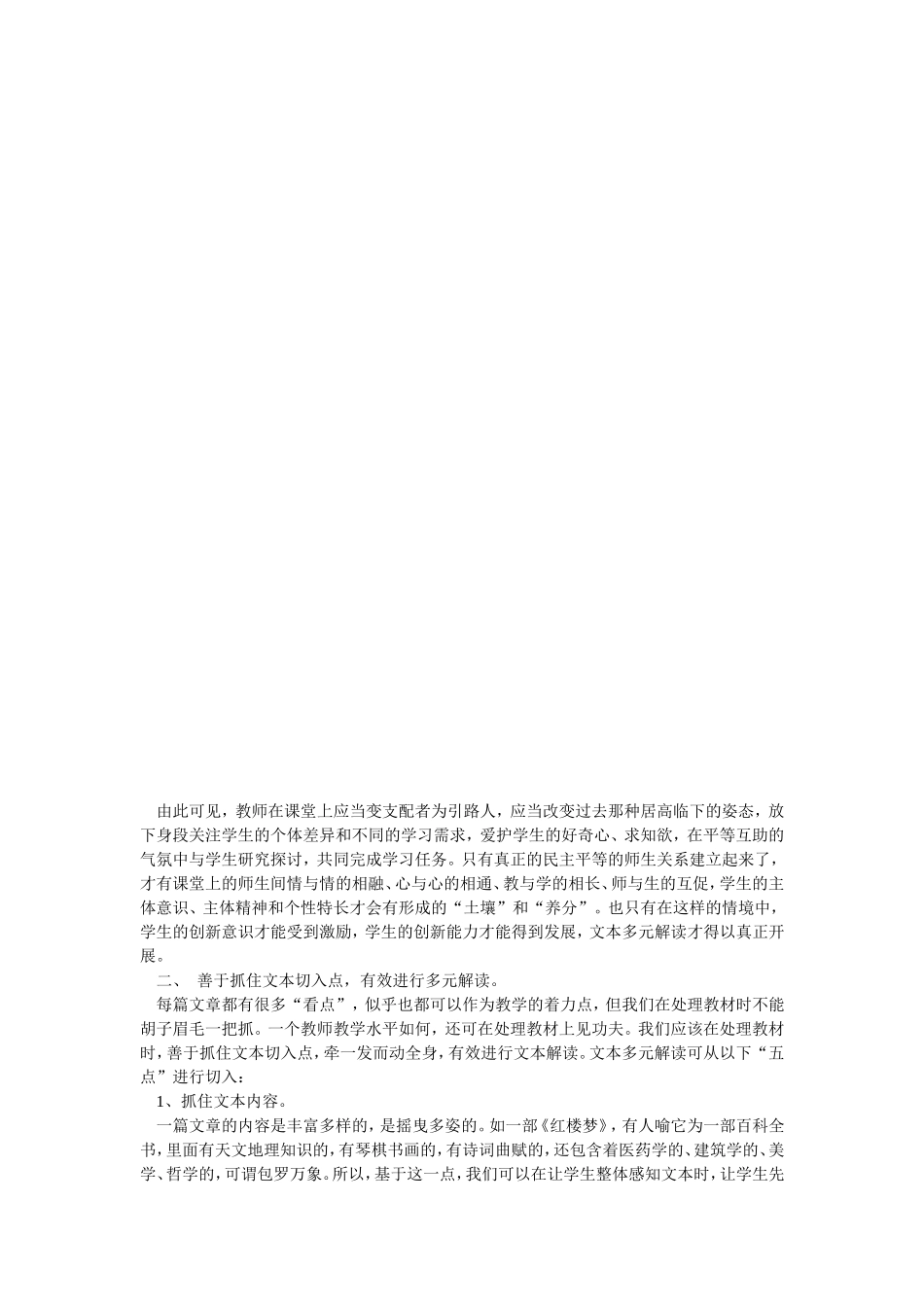 由此可见，教师在课堂上应当变支配者为引路人，应当改变过去那种居高临下的姿态，放下身段关注学生的个体差异和不同的学习需求，爱护学生的好奇心、求知欲，在平等互助的气氛中与学生研究探讨，共同完成学习任务。只有真正的民主平等的师生关系建立起来了，才有课堂上的师生间情与情的相融、心与心的相通、教与学的相长、师与生的互促，学生的主体意识、主体精神和个性特长才会有形成的“土壤”和“养分”。也只有在这样的情境中，学生的创新意识才能受到激励，学生的创新能力才能得到发展，文本多元解读才得以真正开展。

二、 善于抓住文本切入点，有效进行多元解读。

每篇文章都有很多“看点”，似乎也都可以作为教学的着力点，但我们在处理教材时不能胡子眉毛一把抓。一个教师教学水平如何，还可在处理教材上见功夫。我们应该在处理教材时，善于抓住文本切入点，牵一发而动全身，有效进行文本解读。文本多元解读可从以下“五点”进行切入：

1、抓住文本内容。

一篇文章的内容是丰富多样的，是摇曳多姿的。如一部《红楼梦》，有人喻它为一部百科全书，里面有天文地理知识的，有琴棋书画的，有诗词曲赋的，还包含着医药学的、建筑学的、美学、哲学的，可谓包罗万象。所以，基于这一点，我们可以在让学生整体感知文本时，让学生先